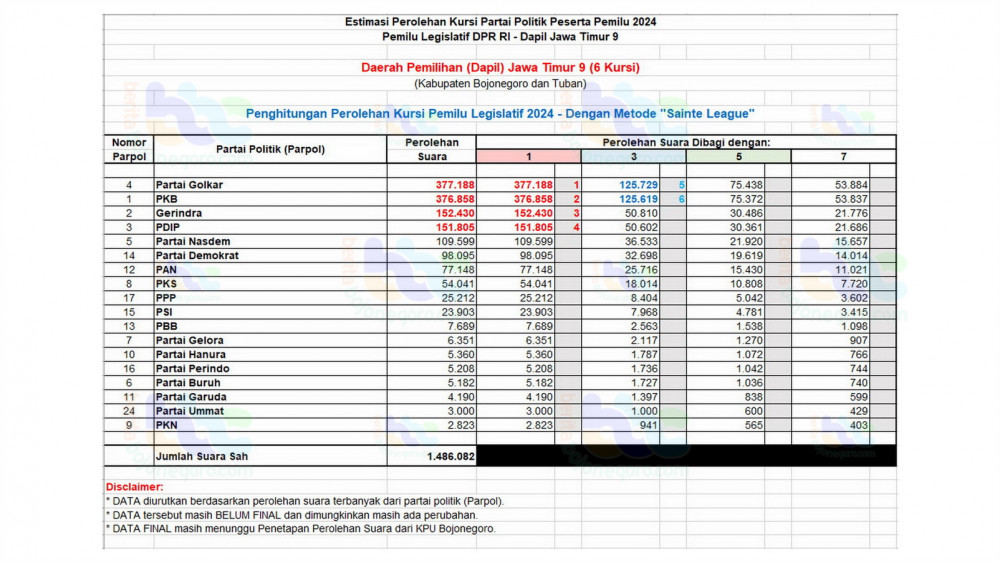 Estimasi Perolehan Kursi Partai Politik Peserta Pemilu 2024
Pemilu Legislatif DPR RI - Dapil Jawa Timur 9

Daerah Pemilihan (Dapil) Jawa Timur 9 (6 Kursi)
(Kabupaten Bojonegoro dan Tuban)

Penghitungan Perolehan Kursi Pemilu Legislatif 2024 - Dengan Metode "Sainte League"

| Nomor Parpol | Partai Politik (Parpol) | Perolehan Suara | Perolehan Suara Dibagi dengan: 1 | | 3 | | 5 | 7 |
|---|---|---|---|---|---|---|---|---|
| 4 | Partai Golkar | 377.188 | 377.188 | 1 | 125.729 | 5 | 75.438 | 53.884 |
| 1 | PKB | 376.858 | 376.858 | 2 | 125.619 | 6 | 75.372 | 53.837 |
| 2 | Gerindra | 152.430 | 152.430 | 3 | 50.810 | | 30.486 | 21.776 |
| 3 | PDIP | 151.805 | 151.805 | 4 | 50.602 | | 30.361 | 21.686 |
| 5 | Partai Nasdem | 109.599 | 109.599 | | 36.533 | | 21.920 | 15.657 |
| 14 | Partai Demokrat | 98.095 | 98.095 | | 32.698 | | 19.619 | 14.014 |
| 12 | PAN | 77.148 | 77.148 | | 25.716 | | 15.430 | 11.021 |
| 8 | PKS | 54.041 | 54.041 | | 18.014 | | 10.808 | 7.720 |
| 17 | PPP | 25.212 | 25.212 | | 8.404 | | 5.042 | 3.602 |
| 15 | PSI | 23.903 | 23.903 | | 7.968 | | 4.781 | 3.415 |
| 13 | PBB | 7.689 | 7.689 | | 2.563 | | 1.538 | 1.098 |
| 7 | Partai Gelora | 6.351 | 6.351 | | 2.117 | | 1.270 | 907 |
| 10 | Partai Hanura | 5.360 | 5.360 | | 1.787 | | 1.072 | 766 |
| 16 | Partai Perindo | 5.208 | 5.208 | | 1.736 | | 1.042 | 744 |
| 6 | Partai Buruh | 5.182 | 5.182 | | 1.727 | | 1.036 | 740 |
| 11 | Partai Garuda | 4.190 | 4.190 | | 1.397 | | 838 | 599 |
| 24 | Partai Ummat | 3.000 | 3.000 | | 1.000 | | 600 | 429 |
| 9 | PKN | 2.823 | 2.823 | | 941 | | 565 | 403 |
| | Jumlah Suara Sah | 1.486.082 | | | | | | |

Disclaimer:
* DATA diurutkan berdasarkan perolehan suara terbanyak dari partai politik (Parpol).
* DATA tersebut masih BELUM FINAL dan dimungkinkan masih ada perubahan.
* DATA FINAL masih menunggu Penetapan Perolehan Suara dari KPU Bojonegoro.